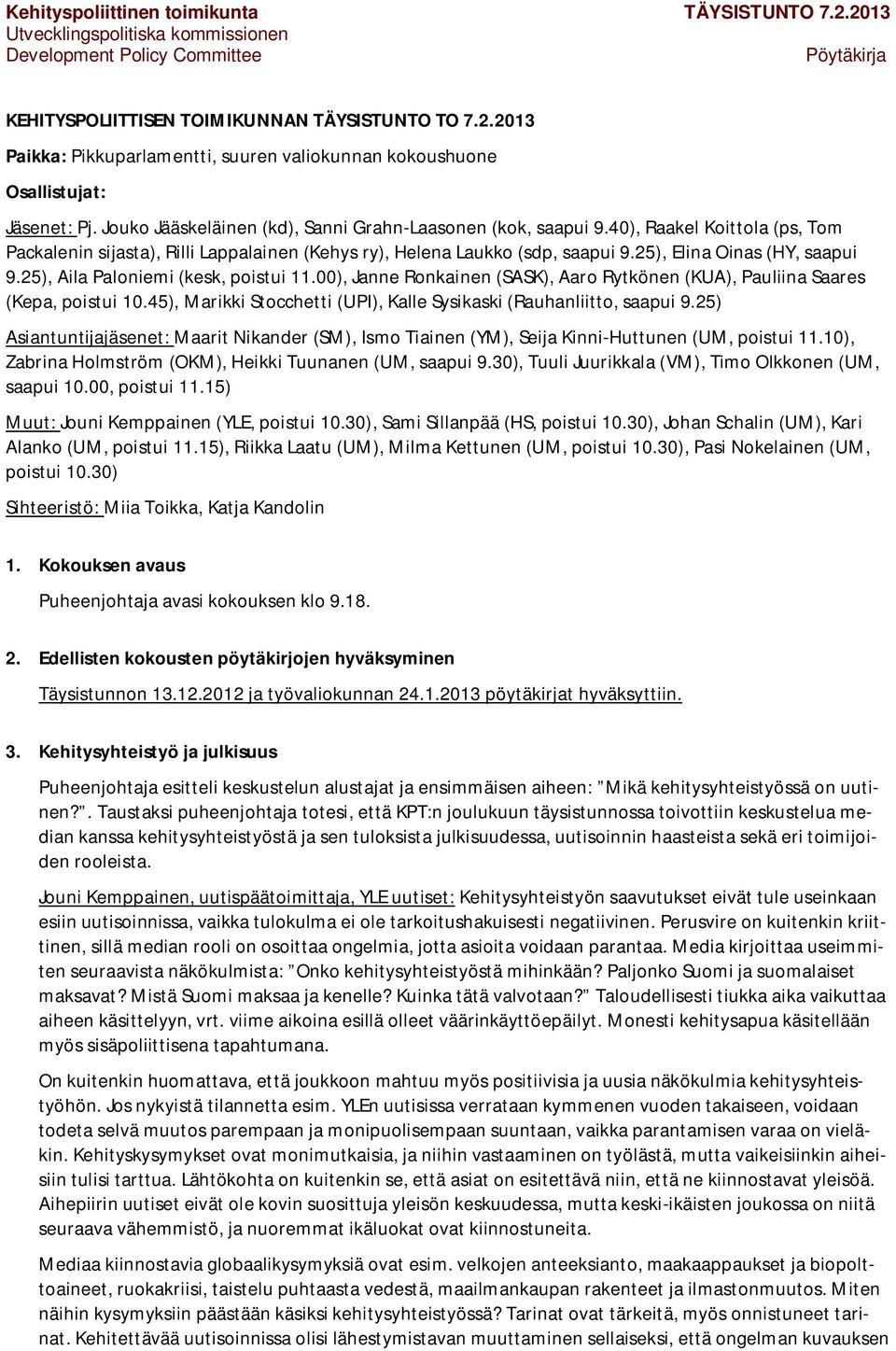 Kehityspoliittinen toimikunta
Utvecklingspolitiska kommissionen
Development Policy Committee

TÄYSISTUNTO 7.2.2013
Pöytäkirja

KEHITYSPOLIITTISEN TOIMIKUNNAN TÄYSISTUNTO TO 7.2.2013

Paikka: Pikkuparlamentti, suuren valiokunnan kokoushuone

Osallistujat:

Jäsenet: Pj. Jouko Jääskeläinen (kd), Sanni Grahn-Laasonen (kok, saapui 9.40), Raakel Koittola (ps, Tom Packalenin sijasta), Rilli Lappalainen (Kehys ry), Helena Laukko (sdp, saapui 9.25), Elina Oinas (HY, saapui 9.25), Aila Paloniemi (kesk, poistui 11.00), Janne Ronkainen (SASK), Aaro Rytkönen (KUA), Pauliina Saares (Kepa, poistui 10.45), Marikki Stocchetti (UPI), Kalle Sysikaski (Rauhanliitto, saapui 9.25)

Asiantuntijajäsenet: Maarit Nikander (SM), Ismo Tiainen (YM), Seija Kinni-Huttunen (UM, poistui 11.10), Zabrina Holmström (OKM), Heikki Tuunanen (UM, saapui 9.30), Tuuli Juurikkala (VM), Timo Olkkonen (UM, saapui 10.00, poistui 11.15)

Muut: Jouni Kemppainen (YLE, poistui 10.30), Sami Sillanpää (HS, poistui 10.30), Johan Schalin (UM), Kari Alanko (UM, poistui 11.15), Riikka Laatu (UM), Milma Kettunen (UM, poistui 10.30), Pasi Nokelainen (UM, poistui 10.30)

Sihteeristö: Miia Toikka, Katja Kandolin

1. Kokouksen avaus

Puheenjohtaja avasi kokouksen klo 9.18.

2. Edellisten kokousten pöytäkirjojen hyväksyminen

Täysistunnon 13.12.2012 ja työvaliokunnan 24.1.2013 pöytäkirjat hyväksyttiin.

3. Kehitysyhteistyö ja julkisuus

Puheenjohtaja esitteli keskustelun alustajat ja ensimmäisen aiheen: ”Mikä kehitysyhteistyössä on uutinen?”. Taustaksi puheenjohtaja totesi, että KPT:n joulukuun täysistunnossa toivottiin keskustelua median kanssa kehitysyhteistyöstä ja sen tuloksista julkisuudessa, uutisoinnin haasteista sekä eri toimijoiden rooleista.

Jouni Kemppainen, uutispäätoimittaja, YLE uutiset: Kehitysyhteistyön saavutukset eivät tule useinkaan esiin uutisoinnissa, vaikka tulokulma ei ole tarkoitushakuisesti negatiivinen. Perusvire on kuitenkin kriittinen, sillä median rooli on osoittaa ongelmia, jotta asioita voidaan parantaa. Media kirjoittaa useimmiten seuraavista näkökulmista: ”Onko kehitysyhteistyöstä mihinkään? Paljonko Suomi ja suomalaiset maksavat? Mistä Suomi maksaa ja kenelle? Kuinka tätä valvotaan?” Taloudellisesti tiukka aika vaikuttaa aiheen käsittelyyn, vrt. viime aikoina esillä olleet väärinkäyttöepäilyt. Monesti kehitysapua käsitellään myös sisäpoliittisena tapahtumana.

On kuitenkin huomattava, että joukkoon mahtuu myös positiivisia ja uusia näkökulmia kehitysyhteistyöhön. Jos nykyistä tilannetta esim. YLEn uutisissa verrataan kymmenen vuoden takaiseen, voidaan todeta selvä muutos parempaan ja monipuolisempaan suuntaan, vaikka parantamisen varaa on vieläkin. Kehityskysymykset ovat monimutkaisia, ja niihin vastaaminen on työlästä, mutta vaikeisiinkin aiheisiin tulisi tarttua. Lähtökohta on kuitenkin se, että asiat on esitettävä niin, että ne kiinnostavat yleisöä. Aihepiirin uutiset eivät ole kovin suosittuja yleisön keskuudessa, mutta keski-ikäisten joukossa on niitä seuraava vähemmistö, ja nuoremmat ikäluokat ovat kiinnostuneita.

Mediaa kiinnostavia globaalikysymyksiä ovat esim. velkojen anteeksianto, maakaappaukset ja biopolttoaineet, ruokakriisi, taistelu puhtaasta vedestä, maailmankaupan rakenteet ja ilmastonmuutos. Miten näihin kysymyksiin päästään käsiksi kehitysyhteistyössä? Tarinat ovat tärkeitä, myös onnistuneet tarinat. Kehitettävää uutisoinnissa olisi lähestymistavan muuttaminen sellaiseksi, että ongelman kuvauksen